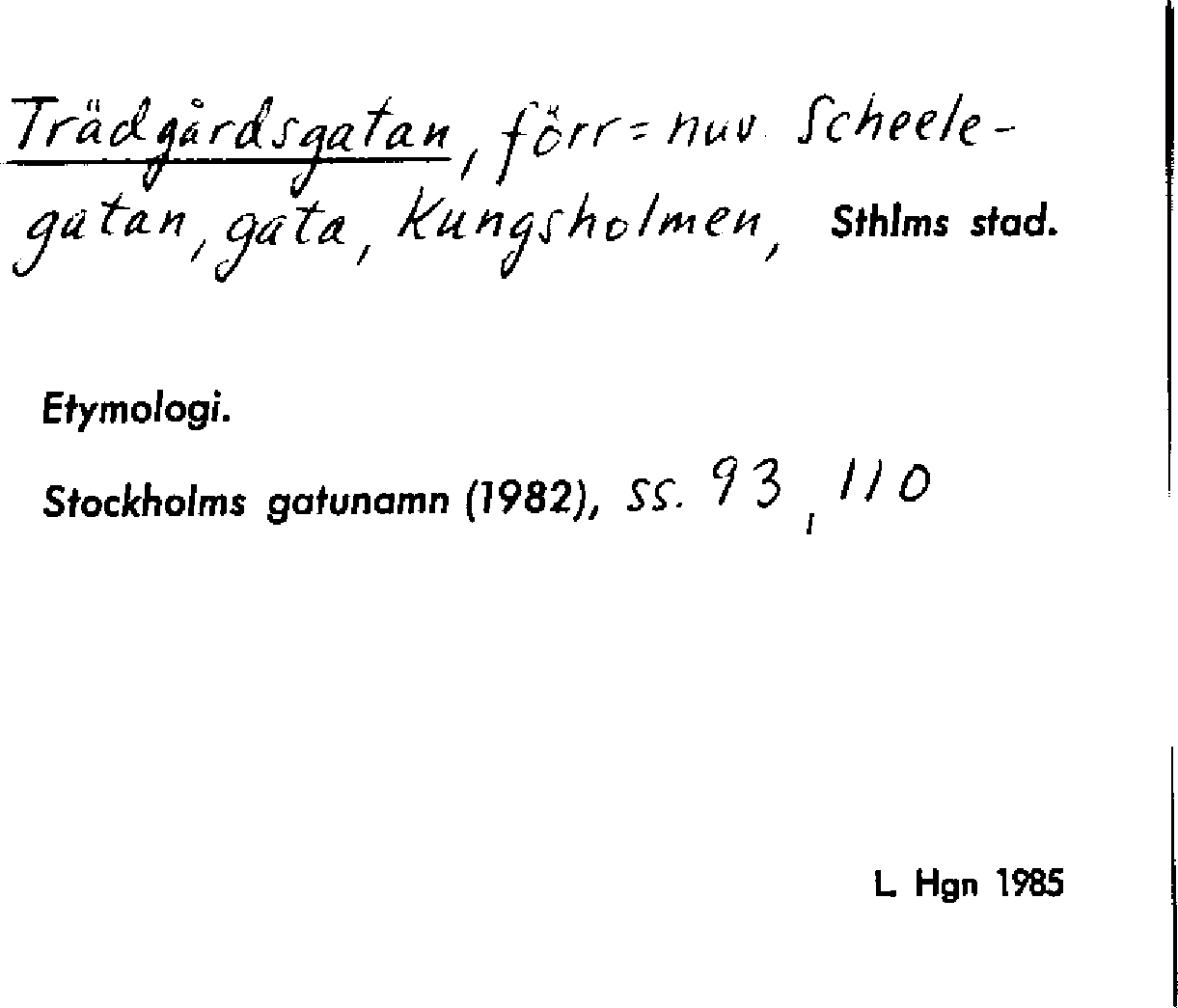 Trädgårdsgatan, förr = nuv. Scheelegatan, gata, Kungsholmen, Sthlms stad.

Etymologi.

Stockholms gatunamn (1982), ss. 93, 110

L. Hgn 1985